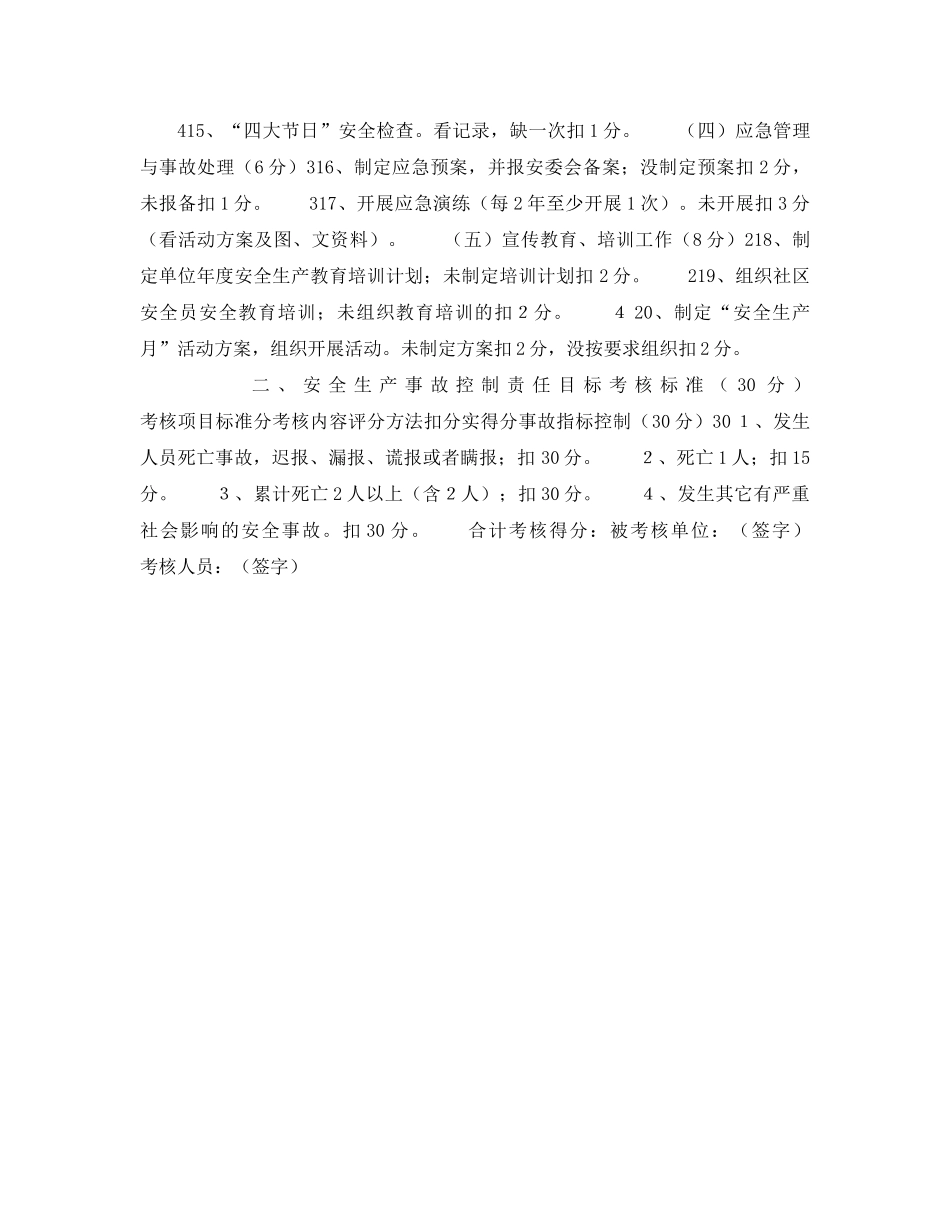 415、“四大节日”安全检查。看记录，缺一次扣1分。 （四）应急管理与事故处理（6分）316、制定应急预案，并报安委会备案；没制定预案扣2分，未报备扣1分。 317、开展应急演练（每2年至少开展1次）。未开展扣3分（看活动方案及图、文资料）。 （五）宣传教育、培训工作（8分）218、制定单位年度安全生产教育培训计划；未制定培训计划扣2分。 219、组织社区安全员安全教育培训；未组织教育培训的扣2分。 4 20、制定“安全生产月”活动方案，组织开展活动。未制定方案扣2分，没按要求组织扣2分。

二、安全生产事故控制责任目标考核标准（30分）考核项目标准分考核内容评分方法扣分实得分事故指标控制（30分）30 1、发生人员死亡事故，迟报、漏报、谎报或者瞒报；扣30分。 2、死亡1人；扣15分。 3、累计死亡2人以上（含2人）；扣30分。 4、发生其它有严重社会影响的安全事故。扣30分。 合计考核得分：被考核单位：（签字）考核人员：（签字）